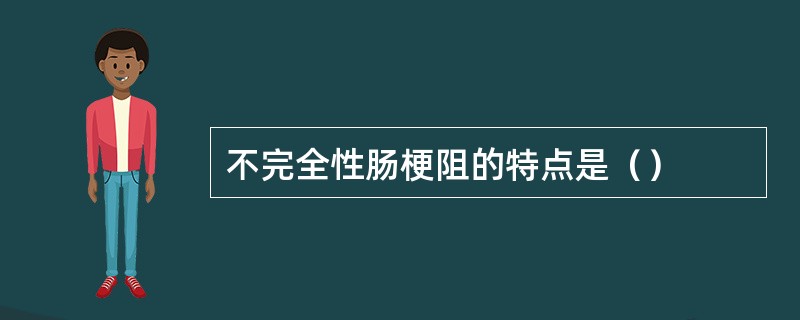 不完全性肠梗阻的特点是（）